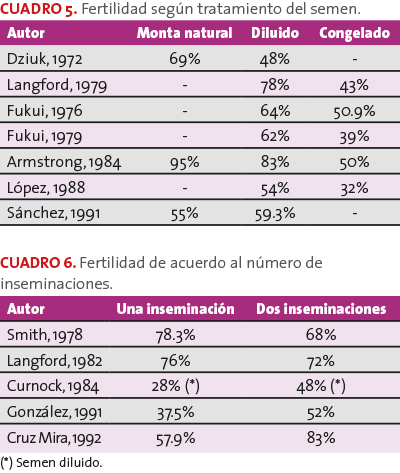 CUADRO 5. Fertilidad según tratamiento del semen.

| Autor | Monta natural | Diluido | Congelado |
|---|---|---|---|
| Dziuk, 1972 | 69% | 48% | - |
| Langford, 1979 | - | 78% | 43% |
| Fukui, 1976 | - | 64% | 50.9% |
| Fukui, 1979 | - | 62% | 39% |
| Armstrong, 1984 | 95% | 83% | 50% |
| López, 1988 | - | 54% | 32% |
| Sánchez, 1991 | 55% | 59.3% | - |

CUADRO 6. Fertilidad de acuerdo al número de inseminaciones.

| Autor | Una inseminación | Dos inseminaciones |
|---|---|---|
| Smith, 1978 | 78.3% | 68% |
| Langford, 1982 | 76% | 72% |
| Curnock, 1984 | 28% (*) | 48% (*) |
| González, 1991 | 37.5% | 52% |
| Cruz Mira, 1992 | 57.9% | 83% |

(*) Semen diluido.